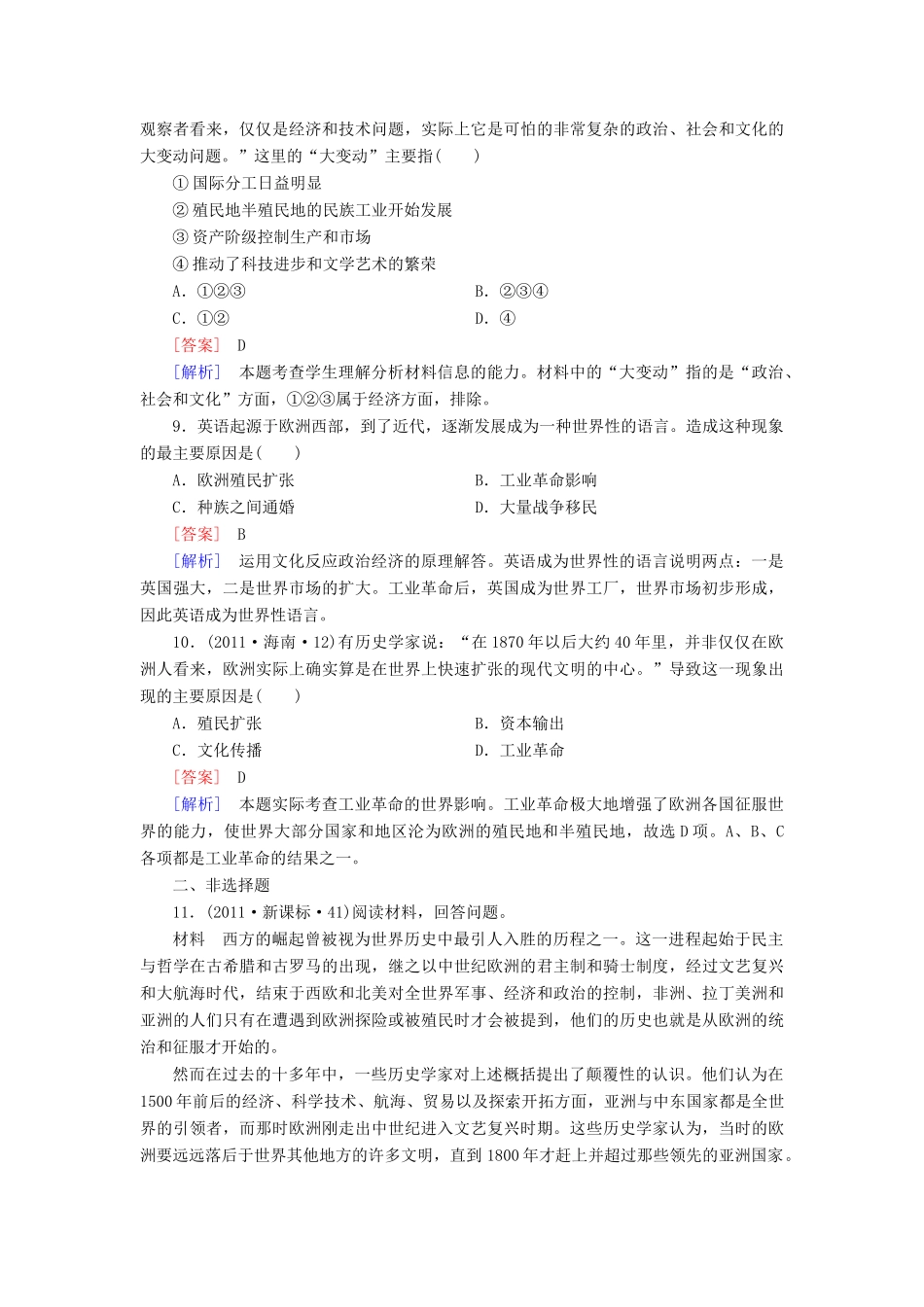 观察者看来，仅仅是经济和技术问题，实际上它是可怕的非常复杂的政治、社会和文化的大变动问题。”这里的“大变动”主要指(　　)

①国际分工日益明显

②殖民地半殖民地的民族工业开始发展

③资产阶级控制生产和市场

④推动了科技进步和文学艺术的繁荣

A．①②③　　B．②③④

C．①②　　D．④

[答案]　D

[解析]　本题考查学生理解分析材料信息的能力。材料中的“大变动”指的是“政治、社会和文化”方面，①②③属于经济方面，排除。

9．英语起源于欧洲西部，到了近代，逐渐发展成为一种世界性的语言。造成这种现象的最主要原因是(　　)

A．欧洲殖民扩张　　B．工业革命影响

C．种族之间通婚　　D．大量战争移民

[答案]　B

[解析]　运用文化反应政治经济的原理解答。英语成为世界性的语言说明两点：一是英国强大，二是世界市场的扩大。工业革命后，英国成为世界工厂，世界市场初步形成，因此英语成为世界性语言。

10．(2011·海南·12)有历史学家说：“在1870年以后大约40年里，并非仅仅在欧洲人看来，欧洲实际上确实算是在世界上快速扩张的现代文明的中心。”导致这一现象出现的主要原因是(　　)

A．殖民扩张　　B．资本输出

C．文化传播　　D．工业革命

[答案]　D

[解析]　本题实际考查工业革命的世界影响。工业革命极大地增强了欧洲各国征服世界的能力，使世界大部分国家和地区沦为欧洲的殖民地和半殖民地，故选D项。A、B、C各项都是工业革命的结果之一。

二、非选择题

11．(2011·新课标·41)阅读材料，回答问题。

材料　西方的崛起曾被视为世界历史中最引人入胜的历程之一。这一进程起始于民主与哲学在古希腊和古罗马的出现，继之以中世纪欧洲的君主制和骑士制度，经过文艺复兴和大航海时代，结束于西欧和北美对全世界军事、经济和政治的控制，非洲、拉丁美洲和亚洲的人们只有在遭遇到欧洲探险或被殖民时才会被提到，他们的历史也就是从欧洲的统治和征服才开始的。

然而在过去的十多年中，一些历史学家对上述概括提出了颠覆性的认识。他们认为在1500年前后的经济、科学技术、航海、贸易以及探索开拓方面，亚洲与中东国家都是全世界的引领者，而那时欧洲刚走出中世纪进入文艺复兴时期。这些历史学家认为，当时的欧洲要远远落后于世界其他地方的许多文明，直到1800年才赶上并超过那些领先的亚洲国家。